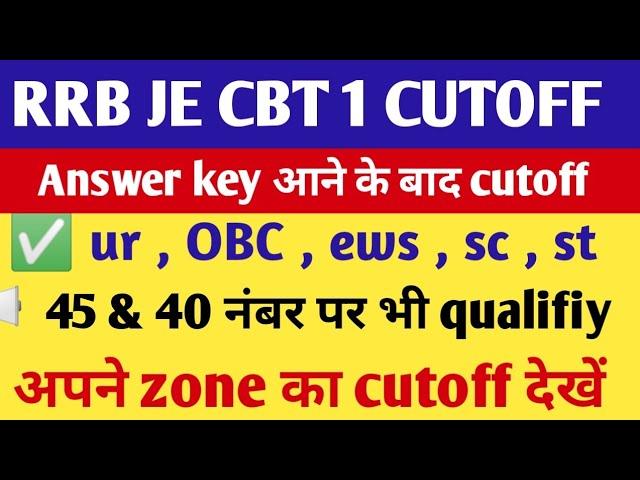 RRB JE CBT 1 CUTOFF

Answer key आने के बाद cutoff

✅ ur , OBC , ews , sc , st

45 & 40 नंबर पर भी qualifiy

अपने zone का cutoff देखें